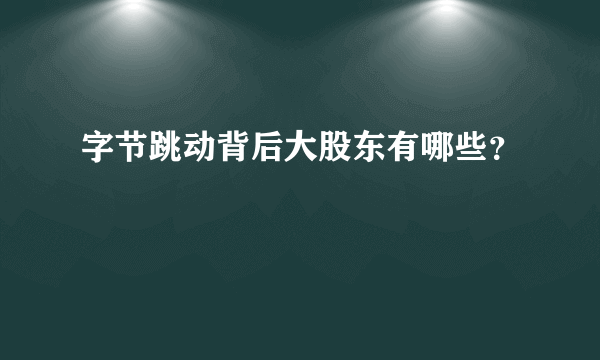 字节跳动背后大股东有哪些?